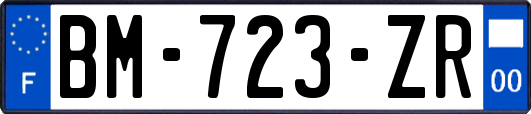 F
BM-723-ZR
00